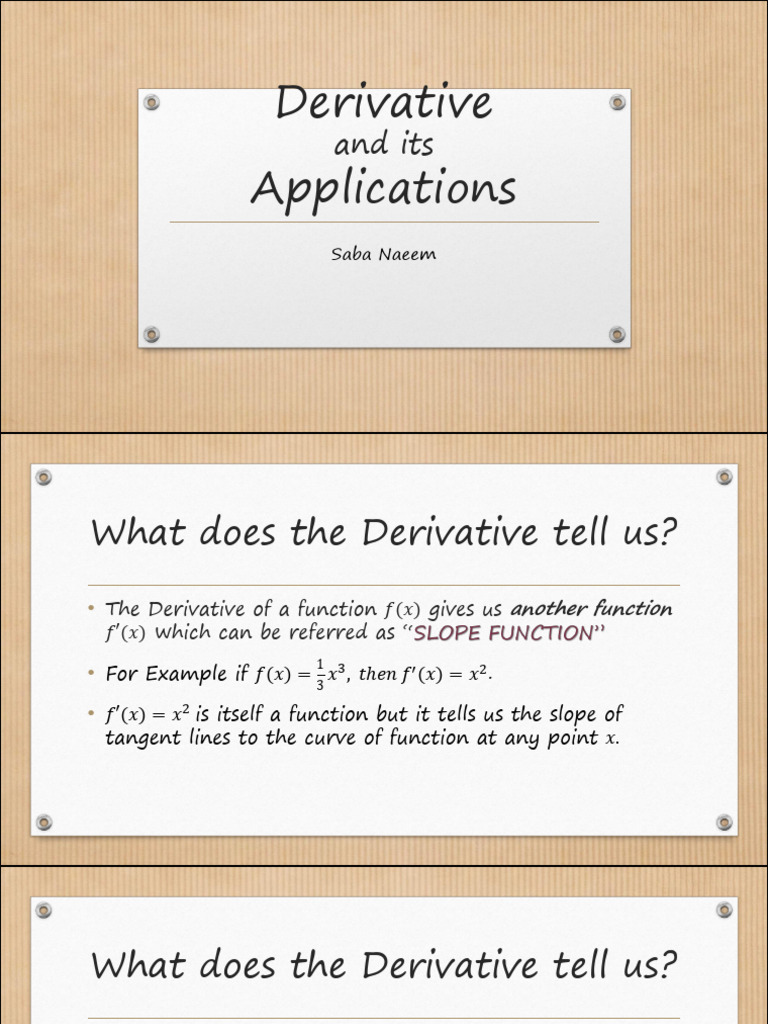 Derivative
and its
Applications

Saba Naeem

What does the Derivative tell us?

• The Derivative of a function $f(x)$ gives us another function $f'(x)$ which can be referred as "SLOPE FUNCTION"

• For Example if $f(x) = \frac{1}{3}x^3$, then $f'(x) = x^2$.

• $f'(x) = x^2$ is itself a function but it tells us the slope of tangent lines to the curve of function at any point $x$.

What does the Derivative tell us?